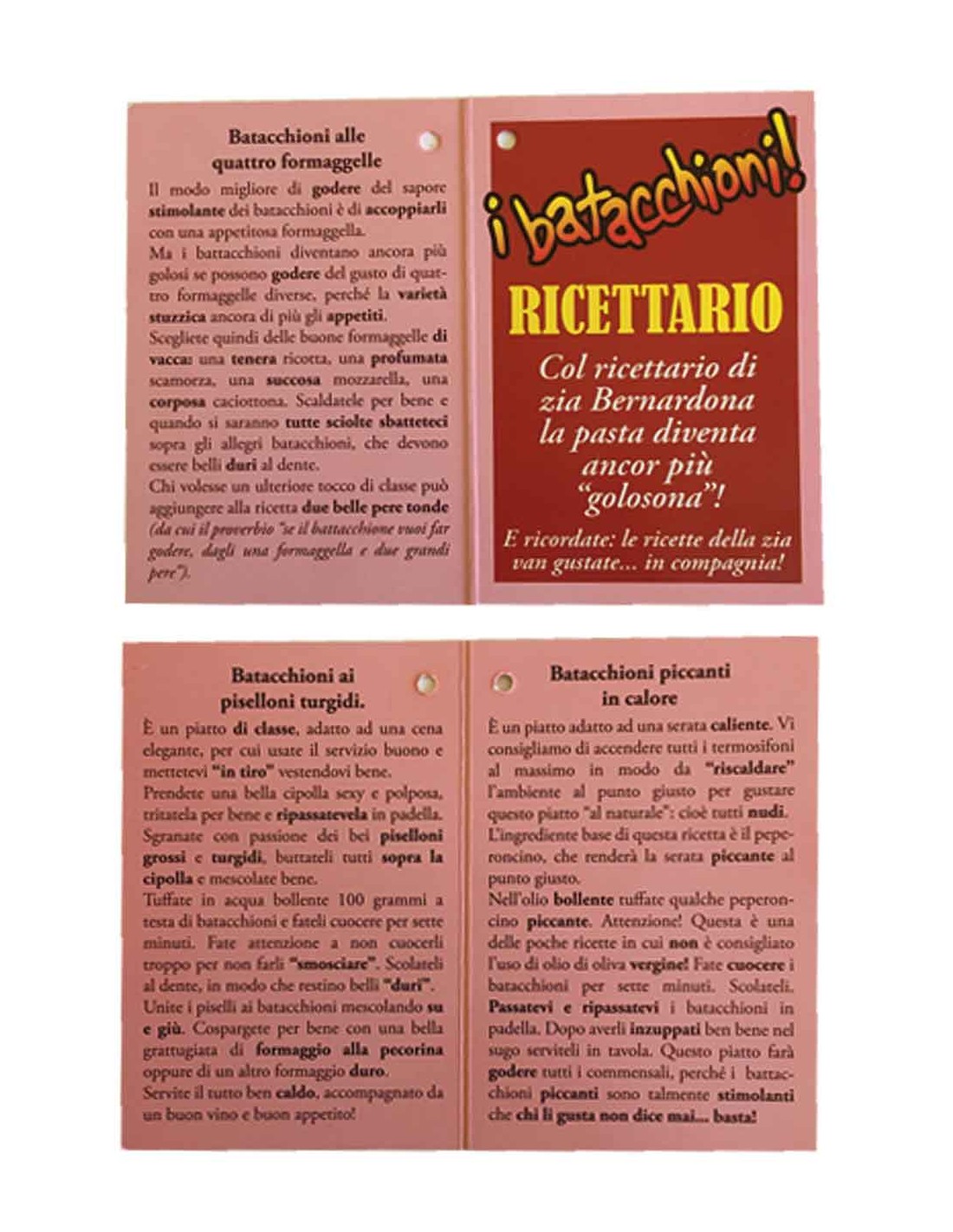 Batacchioni alle quattro formaggelle

Il modo migliore di godere del sapore stimolante dei batacchioni è di accoppiarli con una appetitosa formaggella.
Ma i battacchioni diventano ancora più golosi se possono godere del gusto di quattro formaggelle diverse, perché la varietà stuzzica ancora di più gli appetiti.
Scegliete quindi delle buone formaggelle di vacca: una tenera ricotta, una profumata scamorza, una succosa mozzarella, una corposa caciottona. Scaldatele per bene e quando si saranno tutte sciolte sbatteteci sopra gli allegri batacchioni, che devono essere belli duri al dente.
Chi volesse un ulteriore tocco di classe può aggiungere alla ricetta due belle pere tonde (da cui il proverbio "se il battacchione vuoi far godere, dagli una formaggella e due grandi pere").

i batacchioni!

RICETTARIO

Col ricettario di zia Bernardona la pasta diventa ancor più "golosona"!

E ricordate: le ricette della zia van gustate... in compagnia!

Batacchioni ai piselloni turgidi.

È un piatto di classe, adatto ad una cena elegante, per cui usate il servizio buono e mettetevi "in tiro" vestendovi bene.
Prendete una bella cipolla sexy e polposa, tritatela per bene e ripassatevela in padella.
Sgranate con passione dei bei piselloni grossi e turgidi, buttateli tutti sopra la cipolla e mescolate bene.
Tuffate in acqua bollente 100 grammi a testa di batacchioni e fateli cuocere per sette minuti. Fate attenzione a non cuocerli troppo per non farli "smosciare". Scolateli al dente, in modo che restino belli "duri".
Unite i piselli ai batacchioni mescolando su e giù. Cospargete per bene con una bella grattugiata di formaggio alla pecorina oppure di un altro formaggio duro.
Servite il tutto ben caldo, accompagnato da un buon vino e buon appetito!

Batacchioni piccanti in calore

È un piatto adatto ad una serata caliente. Vi consigliamo di accendere tutti i termosifoni al massimo in modo da "riscaldare" l'ambiente al punto giusto per gustare questo piatto "al naturale": cioè tutti nudi.
L'ingrediente base di questa ricetta è il peperoncino, che renderà la serata piccante al punto giusto.
Nell'olio bollente tuffate qualche peperoncino piccante. Attenzione! Questa è una delle poche ricette in cui non è consigliato l'uso di olio di oliva vergine! Fate cuocere i batacchioni per sette minuti. Scolateli. Passatevi e ripassatevi i batacchioni in padella. Dopo averli inzuppati ben bene nel sugo serviteli in tavola. Questo piatto farà godere tutti i commensali, perché i battacchioni piccanti sono talmente stimolanti che chi li gusta non dice mai... basta!